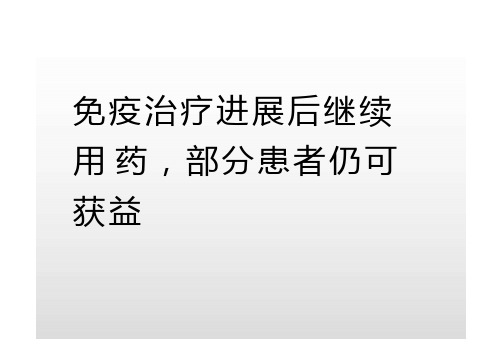 免疫治疗进展后继续用药，部分患者仍可获益